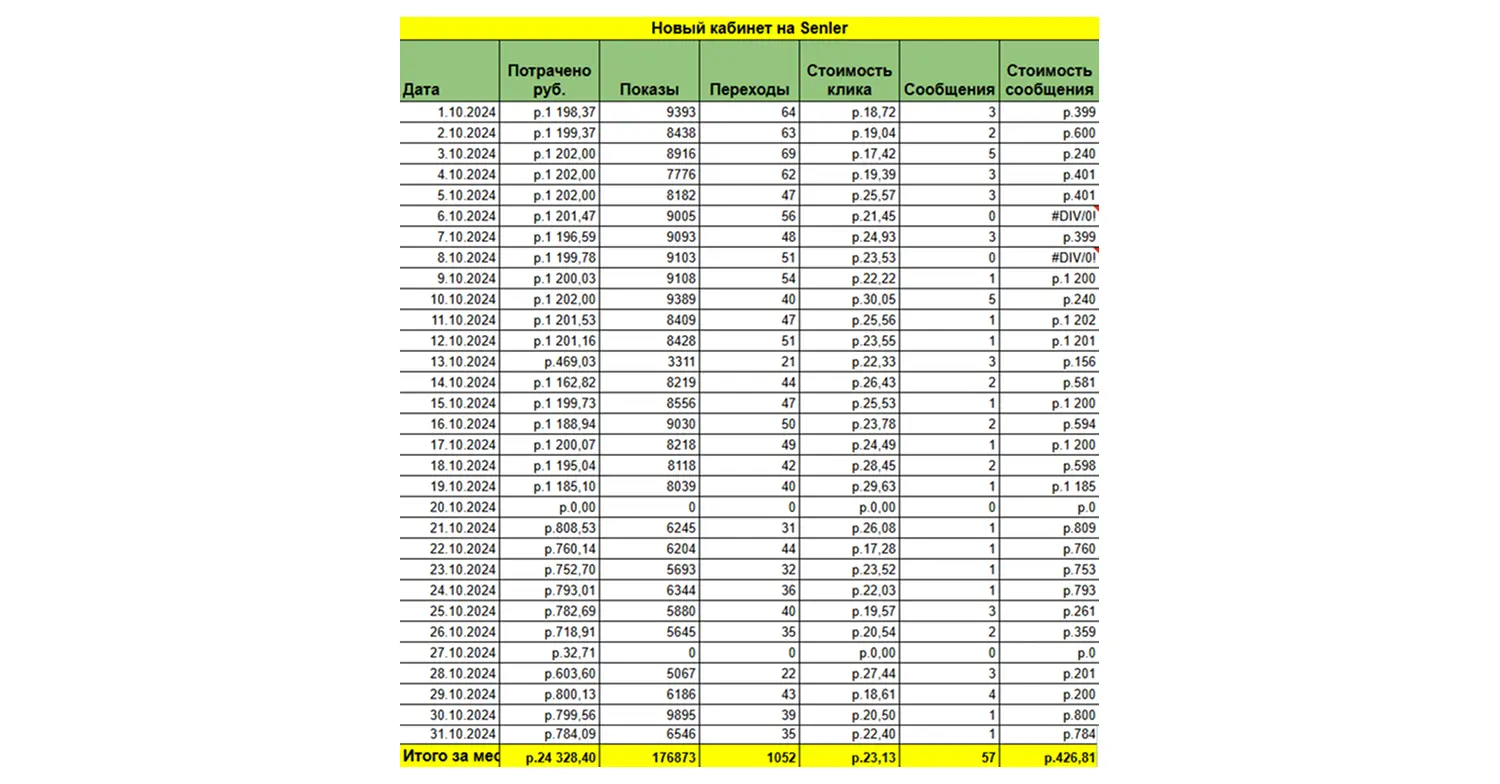 Новый кабинет на Senler

| Дата | Потрачено руб. | Показы | Переходы | Стоимость клика | Сообщения | Стоимость сообщения |
|---|---|---|---|---|---|---|
| 1.10.2024 | р.1 198,37 | 9393 | 64 | р.18,72 | 3 | р.399 |
| 2.10.2024 | р.1 199,37 | 8438 | 63 | р.19,04 | 2 | р.600 |
| 3.10.2024 | р.1 202,00 | 8916 | 69 | р.17,42 | 5 | р.240 |
| 4.10.2024 | р.1 202,00 | 7776 | 62 | р.19,39 | 3 | р.401 |
| 5.10.2024 | р.1 202,00 | 8182 | 47 | р.25,57 | 3 | р.401 |
| 6.10.2024 | р.1 201,47 | 9005 | 56 | р.21,45 | 0 | #DIV/0! |
| 7.10.2024 | р.1 196,59 | 9093 | 48 | р.24,93 | 3 | р.399 |
| 8.10.2024 | р.1 199,78 | 9103 | 51 | р.23,53 | 0 | #DIV/0! |
| 9.10.2024 | р.1 200,03 | 9108 | 54 | р.22,22 | 1 | р.1 200 |
| 10.10.2024 | р.1 202,00 | 9389 | 40 | р.30,05 | 5 | р.240 |
| 11.10.2024 | р.1 201,53 | 8409 | 47 | р.25,56 | 1 | р.1 202 |
| 12.10.2024 | р.1 201,16 | 8428 | 51 | р.23,55 | 1 | р.1 201 |
| 13.10.2024 | р.469,03 | 3311 | 21 | р.22,33 | 3 | р.156 |
| 14.10.2024 | р.1 162,82 | 8219 | 44 | р.26,43 | 2 | р.581 |
| 15.10.2024 | р.1 199,73 | 8556 | 47 | р.25,53 | 1 | р.1 200 |
| 16.10.2024 | р.1 188,94 | 9030 | 50 | р.23,78 | 2 | р.594 |
| 17.10.2024 | р.1 200,07 | 8218 | 49 | р.24,49 | 1 | р.1 200 |
| 18.10.2024 | р.1 195,04 | 8118 | 42 | р.28,45 | 2 | р.598 |
| 19.10.2024 | р.1 185,10 | 8039 | 40 | р.29,63 | 1 | р.1 185 |
| 20.10.2024 | р.0,00 | 0 | 0 | р.0,00 | 0 | р.0 |
| 21.10.2024 | р.808,53 | 6245 | 31 | р.26,08 | 1 | р.809 |
| 22.10.2024 | р.760,14 | 6204 | 44 | р.17,28 | 1 | р.760 |
| 23.10.2024 | р.752,70 | 5693 | 32 | р.23,52 | 1 | р.753 |
| 24.10.2024 | р.793,01 | 6344 | 36 | р.22,03 | 1 | р.793 |
| 25.10.2024 | р.782,69 | 5880 | 40 | р.19,57 | 3 | р.261 |
| 26.10.2024 | р.718,91 | 5645 | 35 | р.20,54 | 2 | р.359 |
| 27.10.2024 | р.32,71 | 0 | 0 | р.0,00 | 0 | р.0 |
| 28.10.2024 | р.603,60 | 5067 | 22 | р.27,44 | 3 | р.201 |
| 29.10.2024 | р.800,13 | 6186 | 43 | р.18,61 | 4 | р.200 |
| 30.10.2024 | р.799,56 | 9895 | 39 | р.20,50 | 1 | р.800 |
| 31.10.2024 | р.784,09 | 6546 | 35 | р.22,40 | 1 | р.784 |
| Итого за мес | р.24 328,40 | 176873 | 1052 | р.23,13 | 57 | р.426,81 |